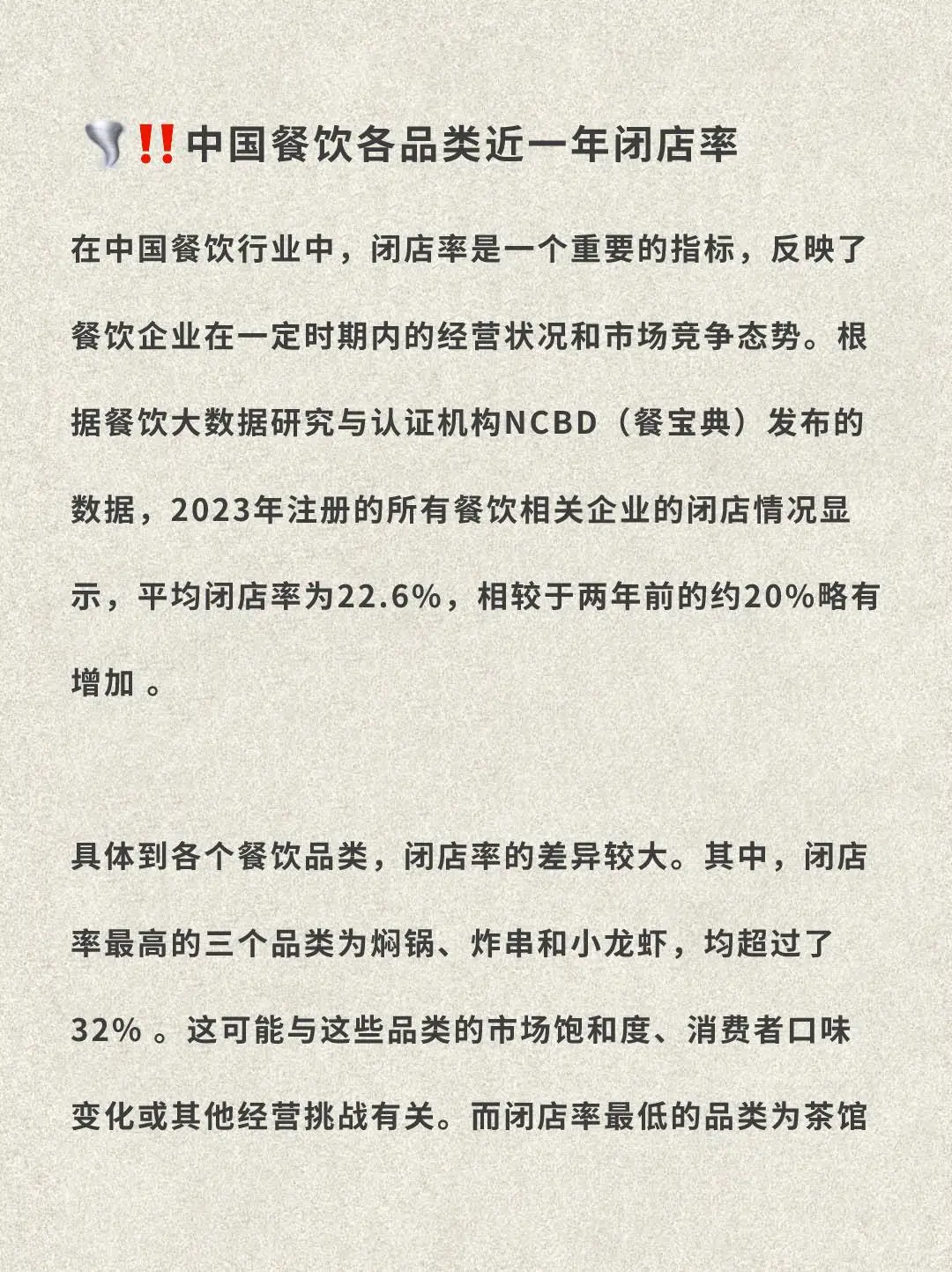 🌪️‼️中国餐饮各品类近一年闭店率

在中国餐饮行业中，闭店率是一个重要的指标，反映了餐饮企业在一定时期内的经营状况和市场竞争态势。根据餐饮大数据研究与认证机构NCBD（餐宝典）发布的数据，2023年注册的所有餐饮相关企业的闭店情况显示，平均闭店率为22.6%，相较于两年前的约20%略有增加 。

具体到各个餐饮品类，闭店率的差异较大。其中，闭店率最高的三个品类为焖锅、炸串和小龙虾，均超过了32% 。这可能与这些品类的市场饱和度、消费者口味变化或其他经营挑战有关。而闭店率最低的品类为茶馆